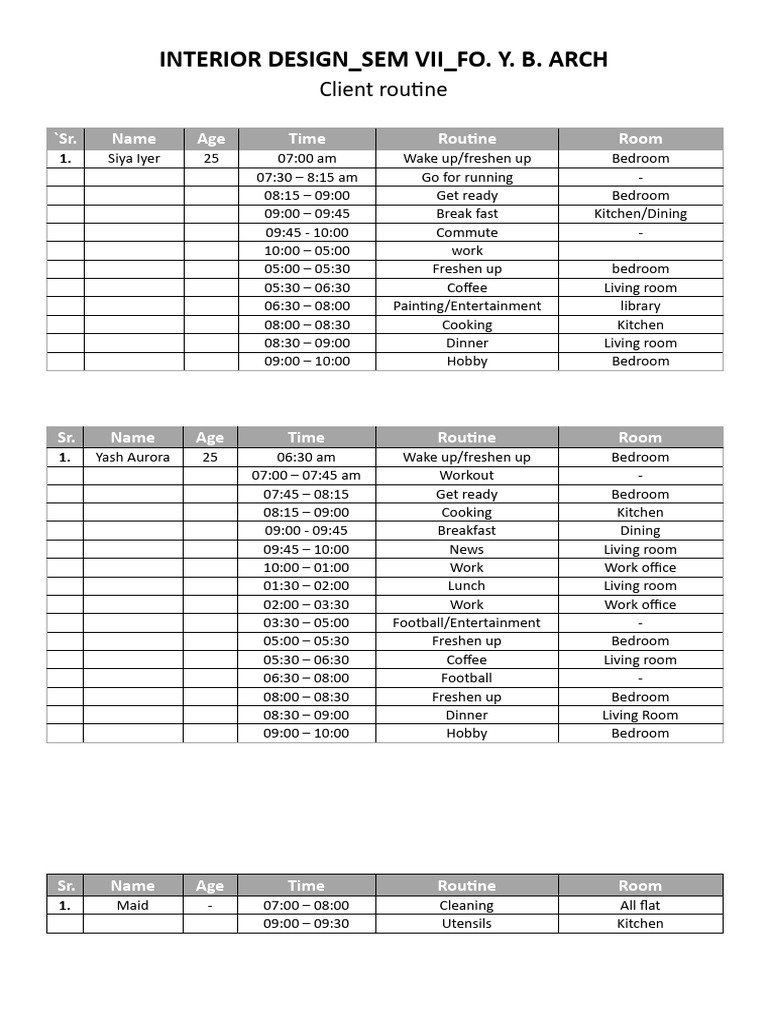 INTERIOR DESIGN_SEM VII_FO. Y. B. ARCH

Client routine

| `Sr. | Name | Age | Time | Routine | Room |
|---|---|---|---|---|---|
| 1. | Siya Iyer | 25 | 07:00 am | Wake up/freshen up | Bedroom |
| | | | 07:30 – 8:15 am | Go for running | - |
| | | | 08:15 – 09:00 | Get ready | Bedroom |
| | | | 09:00 – 09:45 | Break fast | Kitchen/Dining |
| | | | 09:45 - 10:00 | Commute | - |
| | | | 10:00 – 05:00 | work | |
| | | | 05:00 – 05:30 | Freshen up | bedroom |
| | | | 05:30 – 06:30 | Coffee | Living room |
| | | | 06:30 – 08:00 | Painting/Entertainment | library |
| | | | 08:00 – 08:30 | Cooking | Kitchen |
| | | | 08:30 – 09:00 | Dinner | Living room |
| | | | 09:00 – 10:00 | Hobby | Bedroom |

| Sr. | Name | Age | Time | Routine | Room |
|---|---|---|---|---|---|
| 1. | Yash Aurora | 25 | 06:30 am | Wake up/freshen up | Bedroom |
| | | | 07:00 – 07:45 am | Workout | - |
| | | | 07:45 – 08:15 | Get ready | Bedroom |
| | | | 08:15 – 09:00 | Cooking | Kitchen |
| | | | 09:00 - 09:45 | Breakfast | Dining |
| | | | 09:45 – 10:00 | News | Living room |
| | | | 10:00 – 01:00 | Work | Work office |
| | | | 01:30 – 02:00 | Lunch | Living room |
| | | | 02:00 – 03:30 | Work | Work office |
| | | | 03:30 – 05:00 | Football/Entertainment | - |
| | | | 05:00 – 05:30 | Freshen up | Bedroom |
| | | | 05:30 – 06:30 | Coffee | Living room |
| | | | 06:30 – 08:00 | Football | - |
| | | | 08:00 – 08:30 | Freshen up | Bedroom |
| | | | 08:30 – 09:00 | Dinner | Living Room |
| | | | 09:00 – 10:00 | Hobby | Bedroom |

| Sr. | Name | Age | Time | Routine | Room |
|---|---|---|---|---|---|
| 1. | Maid | - | 07:00 – 08:00 | Cleaning | All flat |
| | | | 09:00 – 09:30 | Utensils | Kitchen |